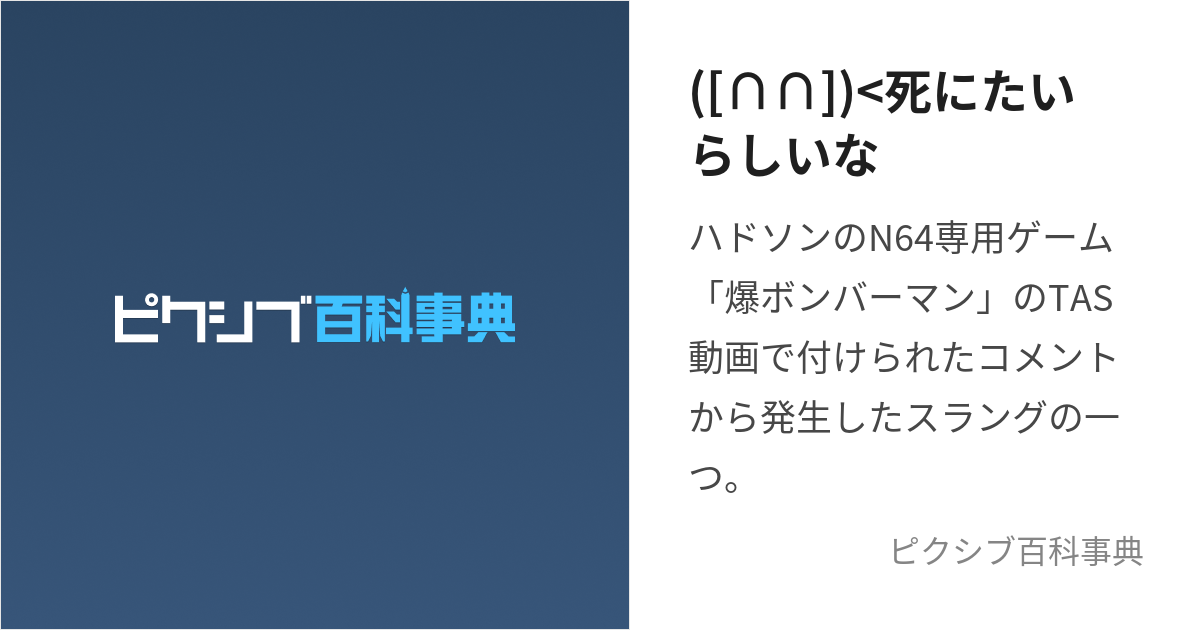 ピクシブ百科事典

([∩∩])<死にたいらしいな

ハドソンのN64専用ゲーム「爆ボンバーマン」のTAS動画で付けられたコメントから発生したスラングの一つ。

ピクシブ百科事典